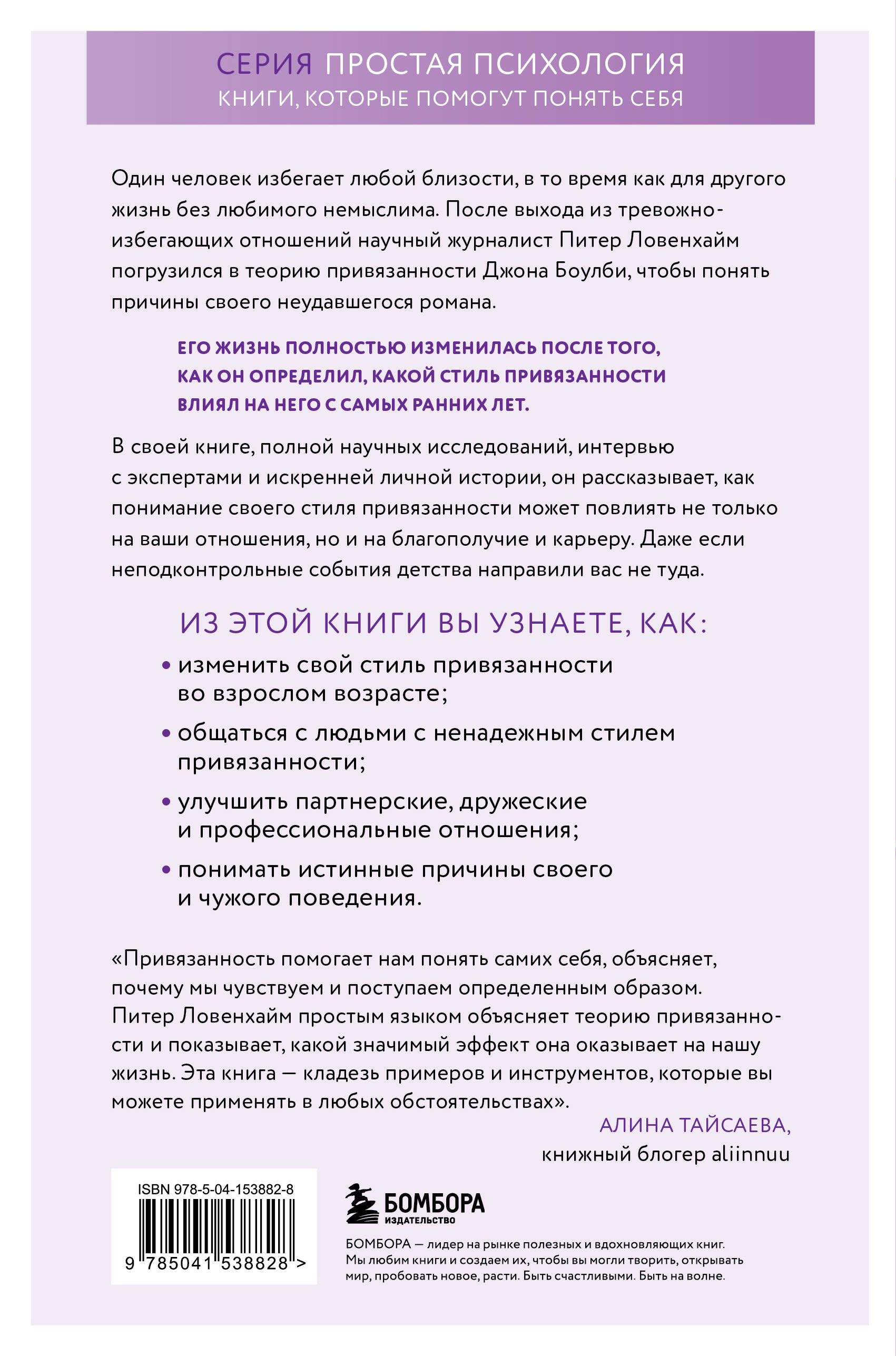 СЕРИЯ ПРОСТАЯ ПСИХОЛОГИЯ
КНИГИ, КОТОРЫЕ ПОМОГУТ ПОНЯТЬ СЕБЯ

Один человек избегает любой близости, в то время как для другого жизнь без любимого немыслима. После выхода из тревожно-избегающих отношений научный журналист Питер Ловенхайм погрузился в теорию привязанности Джона Боулби, чтобы понять причины своего неудавшегося романа.

ЕГО ЖИЗНЬ ПОЛНОСТЬЮ ИЗМЕНИЛАСЬ ПОСЛЕ ТОГО, КАК ОН ОПРЕДЕЛИЛ, КАКОЙ СТИЛЬ ПРИВЯЗАННОСТИ ВЛИЯЛ НА НЕГО С САМЫХ РАННИХ ЛЕТ.

В своей книге, полной научных исследований, интервью с экспертами и искренней личной истории, он рассказывает, как понимание своего стиля привязанности может повлиять не только на ваши отношения, но и на благополучие и карьеру. Даже если неподконтрольные события детства направили вас не туда.

ИЗ ЭТОЙ КНИГИ ВЫ УЗНАЕТЕ, КАК:

• изменить свой стиль привязанности во взрослом возрасте;
• общаться с людьми с ненадежным стилем привязанности;
• улучшить партнерские, дружеские и профессиональные отношения;
• понимать истинные причины своего и чужого поведения.

«Привязанность помогает нам понять самих себя, объясняет, почему мы чувствуем и поступаем определенным образом. Питер Ловенхайм простым языком объясняет теорию привязанности и показывает, какой значимый эффект она оказывает на нашу жизнь. Эта книга — кладезь примеров и инструментов, которые вы можете применять в любых обстоятельствах».

АЛИНА ТАЙСАЕВА,
книжный блогер aliinnuu

ISBN 978-5-04-153882-8
9 785041 538828 >

БОМБОРА
ИЗДАТЕЛЬСТВО

БОМБОРА — лидер на рынке полезных и вдохновляющих книг. Мы любим книги и создаем их, чтобы вы могли творить, открывать мир, пробовать новое, расти. Быть счастливыми. Быть на волне.